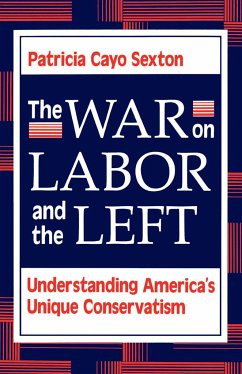 Patricia Cayo Sexton

The WAR on LABOR and the LEFT

Understanding America's Unique Conservatism